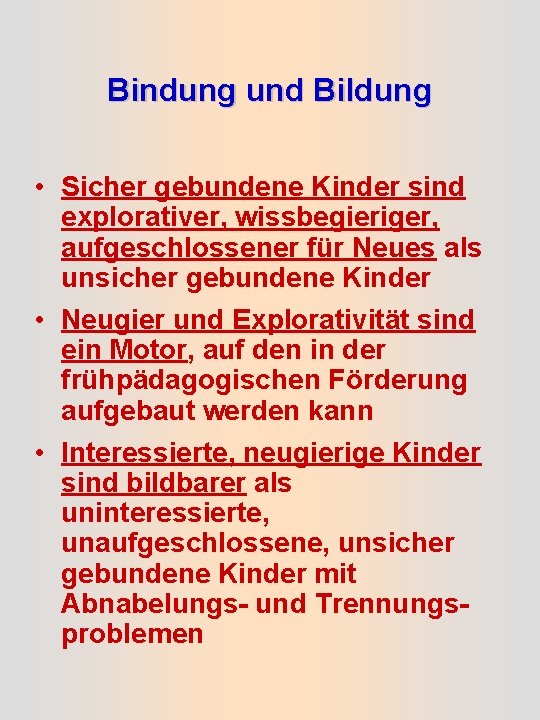 Bindung und Bildung

• Sicher gebundene Kinder sind explorativer, wissbegieriger, aufgeschlossener für Neues als unsicher gebundene Kinder

• Neugier und Explorativität sind ein Motor, auf den in der frühpädagogischen Förderung aufgebaut werden kann

• Interessierte, neugierige Kinder sind bildbarer als uninteressierte, unaufgeschlossene, unsicher gebundene Kinder mit Abnabelungs- und Trennungsproblemen